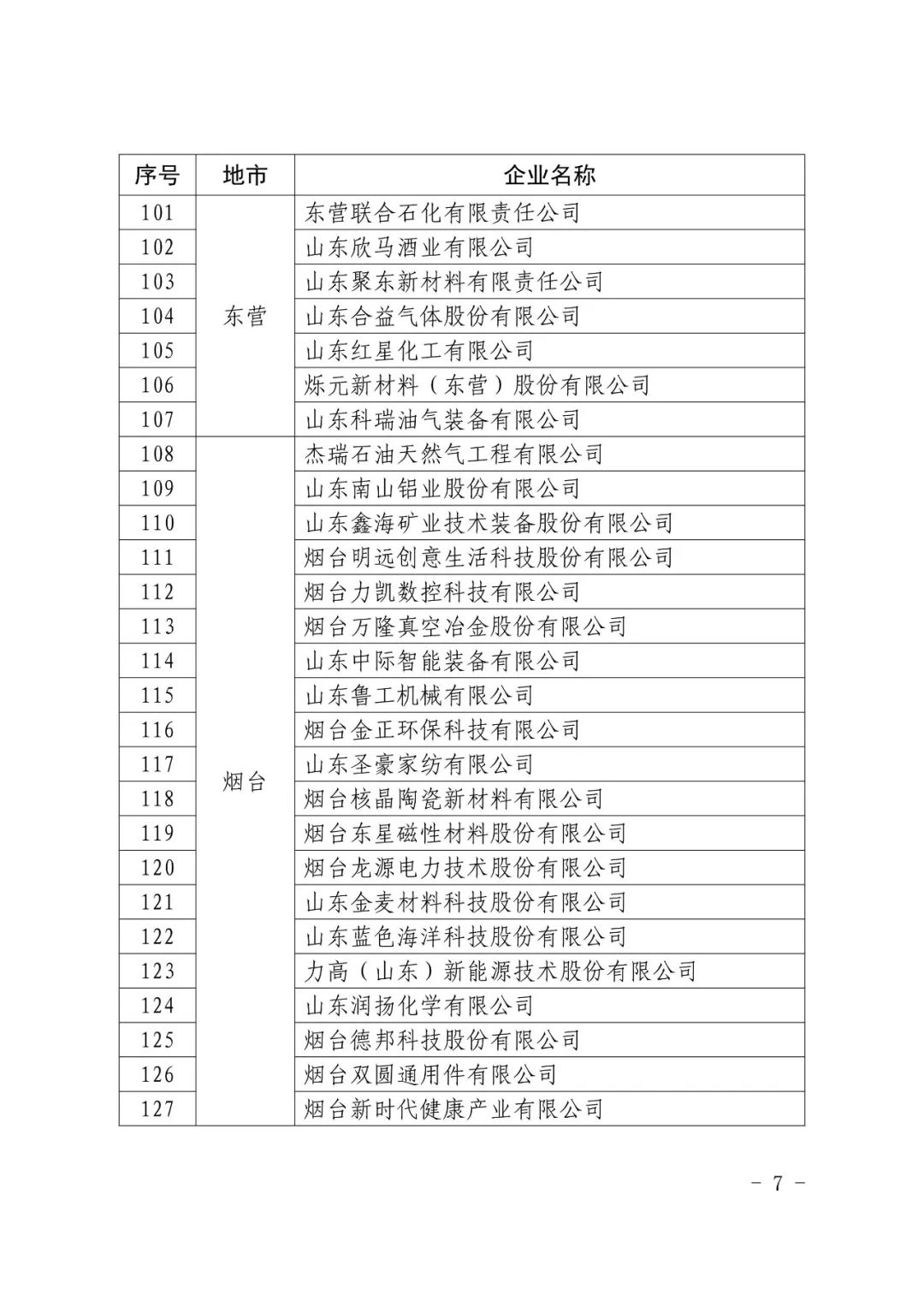 | 序号 | 地市 | 企业名称 |
|---|---|---|
| 101 | 东营 | 东营联合石化有限责任公司 |
| 102 | | 山东欣马酒业有限公司 |
| 103 | | 山东聚东新材料有限责任公司 |
| 104 | | 山东合益气体股份有限公司 |
| 105 | | 山东红星化工有限公司 |
| 106 | | 烁元新材料（东营）股份有限公司 |
| 107 | | 山东科瑞油气装备有限公司 |
| 108 | 烟台 | 杰瑞石油天然气工程有限公司 |
| 109 | | 山东南山铝业股份有限公司 |
| 110 | | 山东鑫海矿业技术装备股份有限公司 |
| 111 | | 烟台明远创意生活科技股份有限公司 |
| 112 | | 烟台力凯数控科技有限公司 |
| 113 | | 烟台万隆真空冶金股份有限公司 |
| 114 | | 山东中际智能装备有限公司 |
| 115 | | 山东鲁工机械有限公司 |
| 116 | | 烟台金正环保科技有限公司 |
| 117 | | 山东圣豪家纺有限公司 |
| 118 | | 烟台核晶陶瓷新材料有限公司 |
| 119 | | 烟台东星磁性材料股份有限公司 |
| 120 | | 烟台龙源电力技术股份有限公司 |
| 121 | | 山东金麦材料科技股份有限公司 |
| 122 | | 山东蓝色海洋科技股份有限公司 |
| 123 | | 力高（山东）新能源技术股份有限公司 |
| 124 | | 山东润扬化学有限公司 |
| 125 | | 烟台德邦科技股份有限公司 |
| 126 | | 烟台双圆通用件有限公司 |
| 127 | | 烟台新时代健康产业有限公司 |

－ 7 －